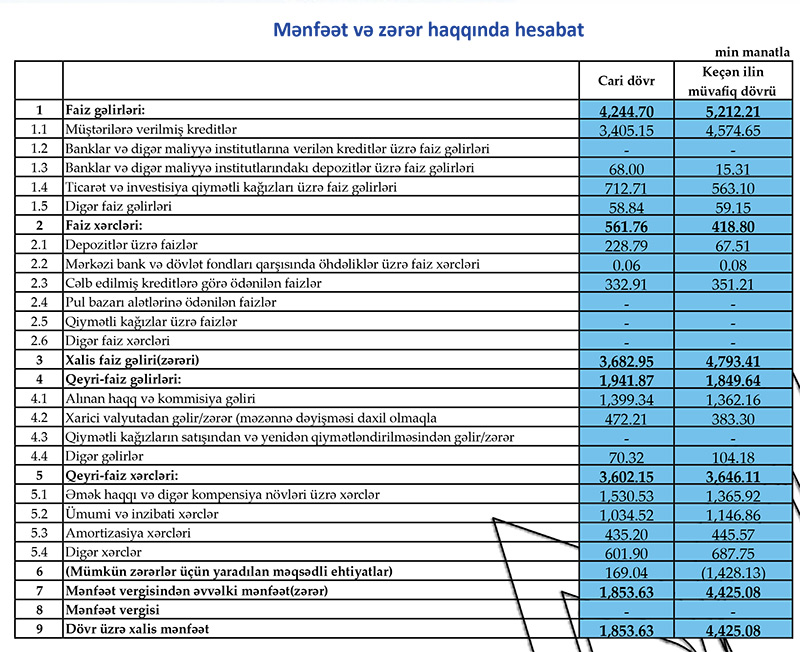 Mənfəət və zərər haqqında hesabat

min manatla

| | | Cari dövr | Keçən ilin müvafiq dövrü |
|---|---|---|---|
| 1 | Faiz gəlirləri: | 4,244.70 | 5,212.21 |
| 1.1 | Müştərilərə verilmiş kreditlər | 3,405.15 | 4,574.65 |
| 1.2 | Banklar və digər maliyyə institutlarına verilən kreditlər üzrə faiz gəlirləri | - | - |
| 1.3 | Banklar və digər maliyyə institutlarındakı depozitlər üzrə faiz gəlirləri | 68.00 | 15.31 |
| 1.4 | Ticarət və investisiya qiymətli kağızları üzrə faiz gəlirləri | 712.71 | 563.10 |
| 1.5 | Digər faiz gəlirləri | 58.84 | 59.15 |
| 2 | Faiz xərcləri: | 561.76 | 418.80 |
| 2.1 | Depozitlər üzrə faizlər | 228.79 | 67.51 |
| 2.2 | Mərkəzi bank və dövlət fondları qarşısında öhdəliklər üzrə faiz xərcləri | 0.06 | 0.08 |
| 2.3 | Cəlb edilmiş kreditlərə görə ödənilən faizlər | 332.91 | 351.21 |
| 2.4 | Pul bazarı alətlərinə ödənilən faizlər | - | - |
| 2.5 | Qiymətli kağızlar üzrə faizlər | - | - |
| 2.6 | Digər faiz xərcləri | - | - |
| 3 | Xalis faiz gəliri(zərəri) | 3,682.95 | 4,793.41 |
| 4 | Qeyri-faiz gəlirləri: | 1,941.87 | 1,849.64 |
| 4.1 | Alınan haqq və kommisiya gəliri | 1,399.34 | 1,362.16 |
| 4.2 | Xarici valyutadan gəlir/zərər (məzənnə dəyişməsi daxil olmaqla | 472.21 | 383.30 |
| 4.3 | Qiymətli kağızların satışından və yenidən qiymətləndirilməsindən gəlir/zərər | - | - |
| 4.4 | Digər gəlirlər | 70.32 | 104.18 |
| 5 | Qeyri-faiz xərcləri: | 3,602.15 | 3,646.11 |
| 5.1 | Əmək haqqı və digər kompensiya növləri üzrə xərclər | 1,530.53 | 1,365.92 |
| 5.2 | Ümumi və inzibati xərclər | 1,034.52 | 1,146.86 |
| 5.3 | Amortizasiya xərcləri | 435.20 | 445.57 |
| 5.4 | Digər xərclər | 601.90 | 687.75 |
| 6 | (Mümkün zərərlər üçün yaradılan məqsədli ehtiyatlar) | 169.04 | (1,428.13) |
| 7 | Mənfəət vergisindən əvvəlki mənfəət(zərər) | 1,853.63 | 4,425.08 |
| 8 | Mənfəət vergisi | - | - |
| 9 | Dövr üzrə xalis mənfəət | 1,853.63 | 4,425.08 |